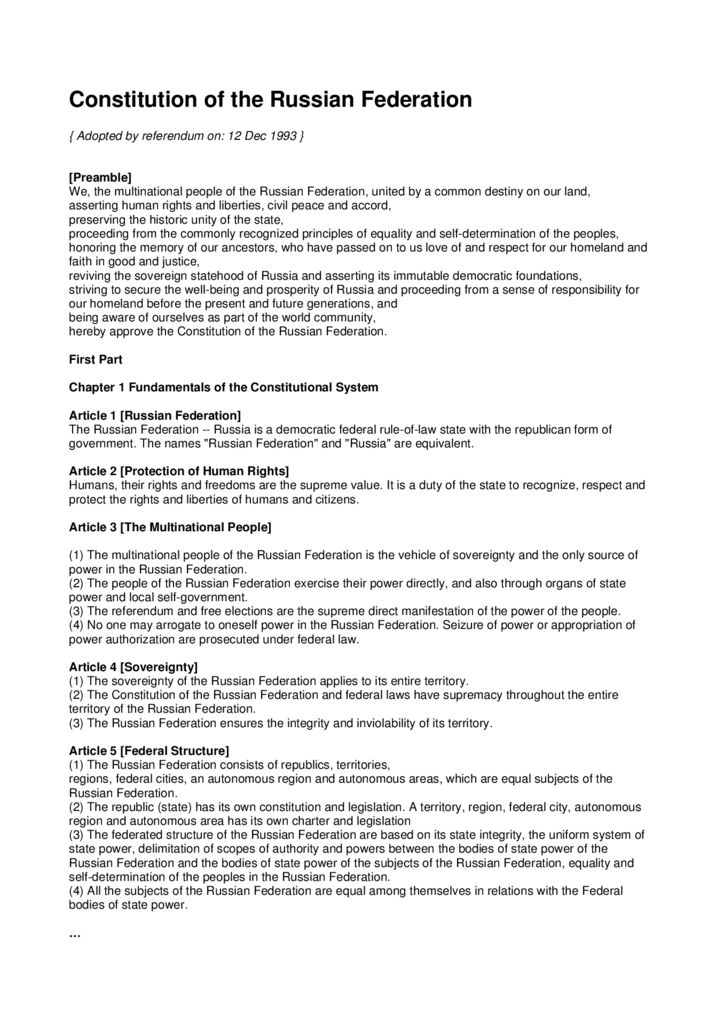 Constitution of the Russian Federation

{ Adopted by referendum on: 12 Dec 1993 }

[Preamble]
We, the multinational people of the Russian Federation, united by a common destiny on our land,
asserting human rights and liberties, civil peace and accord,
preserving the historic unity of the state,
proceeding from the commonly recognized principles of equality and self-determination of the peoples,
honoring the memory of our ancestors, who have passed on to us love of and respect for our homeland and faith in good and justice,
reviving the sovereign statehood of Russia and asserting its immutable democratic foundations,
striving to secure the well-being and prosperity of Russia and proceeding from a sense of responsibility for our homeland before the present and future generations, and
being aware of ourselves as part of the world community,
hereby approve the Constitution of the Russian Federation.

First Part

Chapter 1 Fundamentals of the Constitutional System

Article 1 [Russian Federation]
The Russian Federation -- Russia is a democratic federal rule-of-law state with the republican form of government. The names "Russian Federation" and "Russia" are equivalent.

Article 2 [Protection of Human Rights]
Humans, their rights and freedoms are the supreme value. It is a duty of the state to recognize, respect and protect the rights and liberties of humans and citizens.

Article 3 [The Multinational People]

(1) The multinational people of the Russian Federation is the vehicle of sovereignty and the only source of power in the Russian Federation.
(2) The people of the Russian Federation exercise their power directly, and also through organs of state power and local self-government.
(3) The referendum and free elections are the supreme direct manifestation of the power of the people.
(4) No one may arrogate to oneself power in the Russian Federation. Seizure of power or appropriation of power authorization are prosecuted under federal law.

Article 4 [Sovereignty]
(1) The sovereignty of the Russian Federation applies to its entire territory.
(2) The Constitution of the Russian Federation and federal laws have supremacy throughout the entire territory of the Russian Federation.
(3) The Russian Federation ensures the integrity and inviolability of its territory.

Article 5 [Federal Structure]
(1) The Russian Federation consists of republics, territories,
regions, federal cities, an autonomous region and autonomous areas, which are equal subjects of the Russian Federation.
(2) The republic (state) has its own constitution and legislation. A territory, region, federal city, autonomous region and autonomous area has its own charter and legislation
(3) The federated structure of the Russian Federation are based on its state integrity, the uniform system of state power, delimitation of scopes of authority and powers between the bodies of state power of the Russian Federation and the bodies of state power of the subjects of the Russian Federation, equality and self-determination of the peoples in the Russian Federation.
(4) All the subjects of the Russian Federation are equal among themselves in relations with the Federal bodies of state power.

...